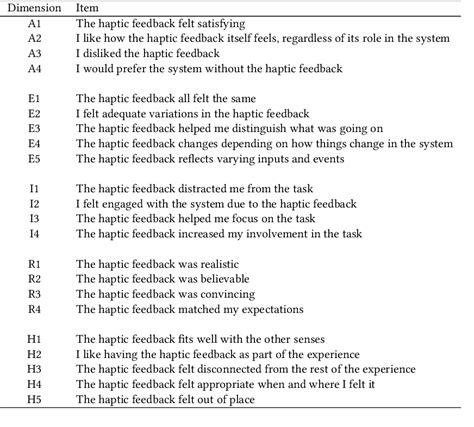 | Dimension | Item |
|---|---|
| A1 | The haptic feedback felt satisfying |
| A2 | I like how the haptic feedback itself feels, regardless of its role in the system |
| A3 | I disliked the haptic feedback |
| A4 | I would prefer the system without the haptic feedback |
| E1 | The haptic feedback all felt the same |
| E2 | I felt adequate variations in the haptic feedback |
| E3 | The haptic feedback helped me distinguish what was going on |
| E4 | The haptic feedback changes depending on how things change in the system |
| E5 | The haptic feedback reflects varying inputs and events |
| I1 | The haptic feedback distracted me from the task |
| I2 | I felt engaged with the system due to the haptic feedback |
| I3 | The haptic feedback helped me focus on the task |
| I4 | The haptic feedback increased my involvement in the task |
| R1 | The haptic feedback was realistic |
| R2 | The haptic feedback was believable |
| R3 | The haptic feedback was convincing |
| R4 | The haptic feedback matched my expectations |
| H1 | The haptic feedback fits well with the other senses |
| H2 | I like having the haptic feedback as part of the experience |
| H3 | The haptic feedback felt disconnected from the rest of the experience |
| H4 | The haptic feedback felt appropriate when and where I felt it |
| H5 | The haptic feedback felt out of place |